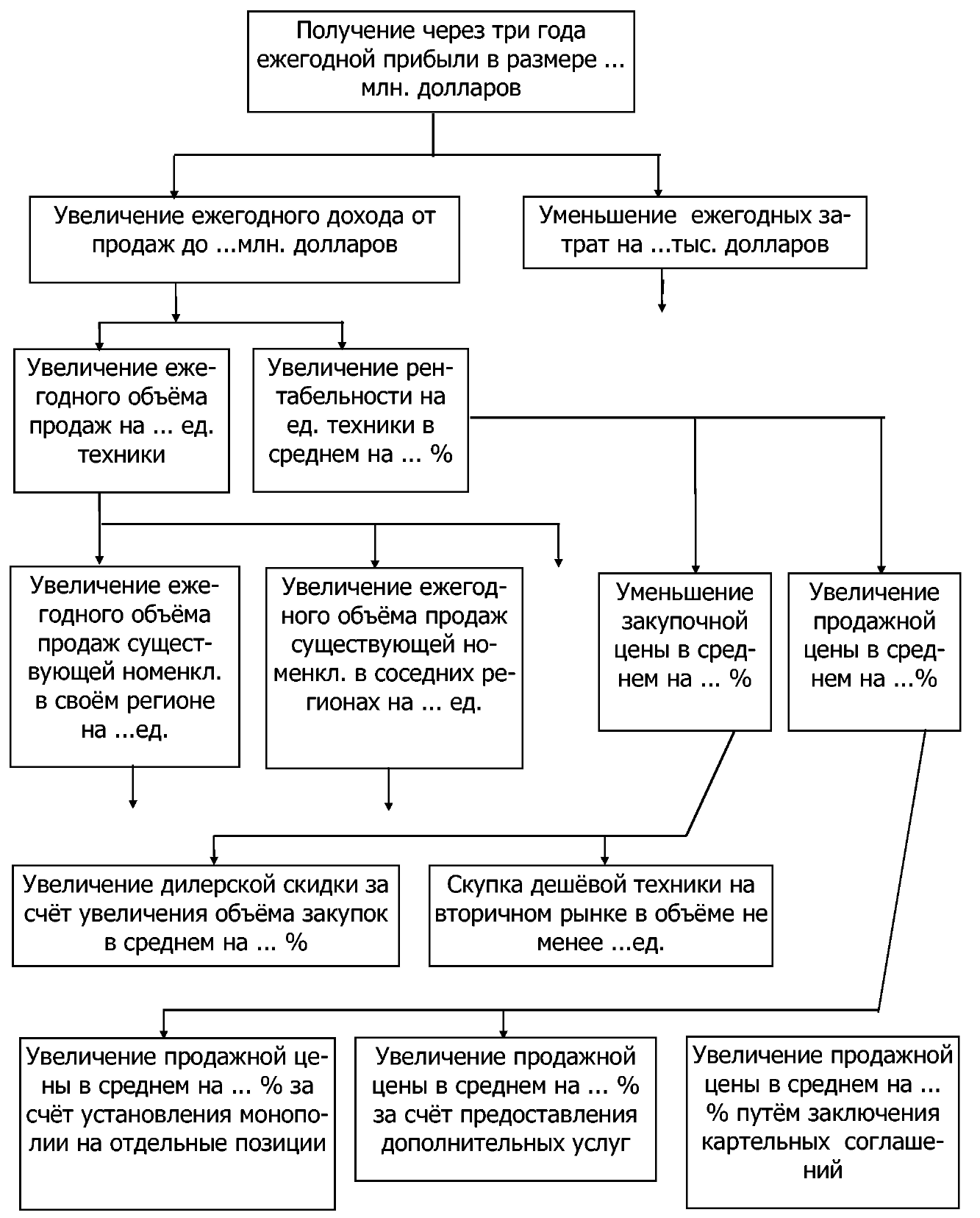 Получение через три года ежегодной прибыли в размере ... млн. долларов

Увеличение ежегодного дохода от продаж до ...млн. долларов

Уменьшение ежегодных затрат на ...тыс. долларов

Увеличение ежегодного объёма продаж на ... ед. техники

Увеличение рентабельности на ед. техники в среднем на ... %

Увеличение ежегодного объёма продаж существующей номенкл. в своём регионе на ...ед.

Увеличение ежегодного объёма продаж существующей номенкл. в соседних регионах на ... ед.

Уменьшение закупочной цены в среднем на ... %

Увеличение продажной цены в среднем на ...%

Увеличение дилерской скидки за счёт увеличения объёма закупок в среднем на ... %

Скупка дешёвой техники на вторичном рынке в объёме не менее ...ед.

Увеличение продажной цены в среднем на ... % за счёт установления монополии на отдельные позиции

Увеличение продажной цены в среднем на ... % за счёт предоставления дополнительных услуг

Увеличение продажной цены в среднем на ... % путём заключения картельных соглашений